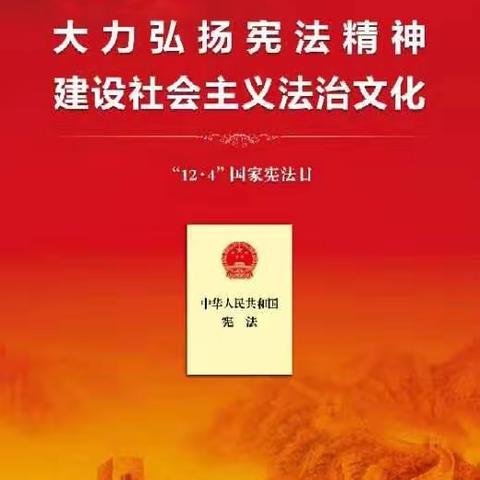 大力弘扬宪法精神
建设社会主义法治文化

“12·4”国家宪法日

中华人民共和国
宪 法